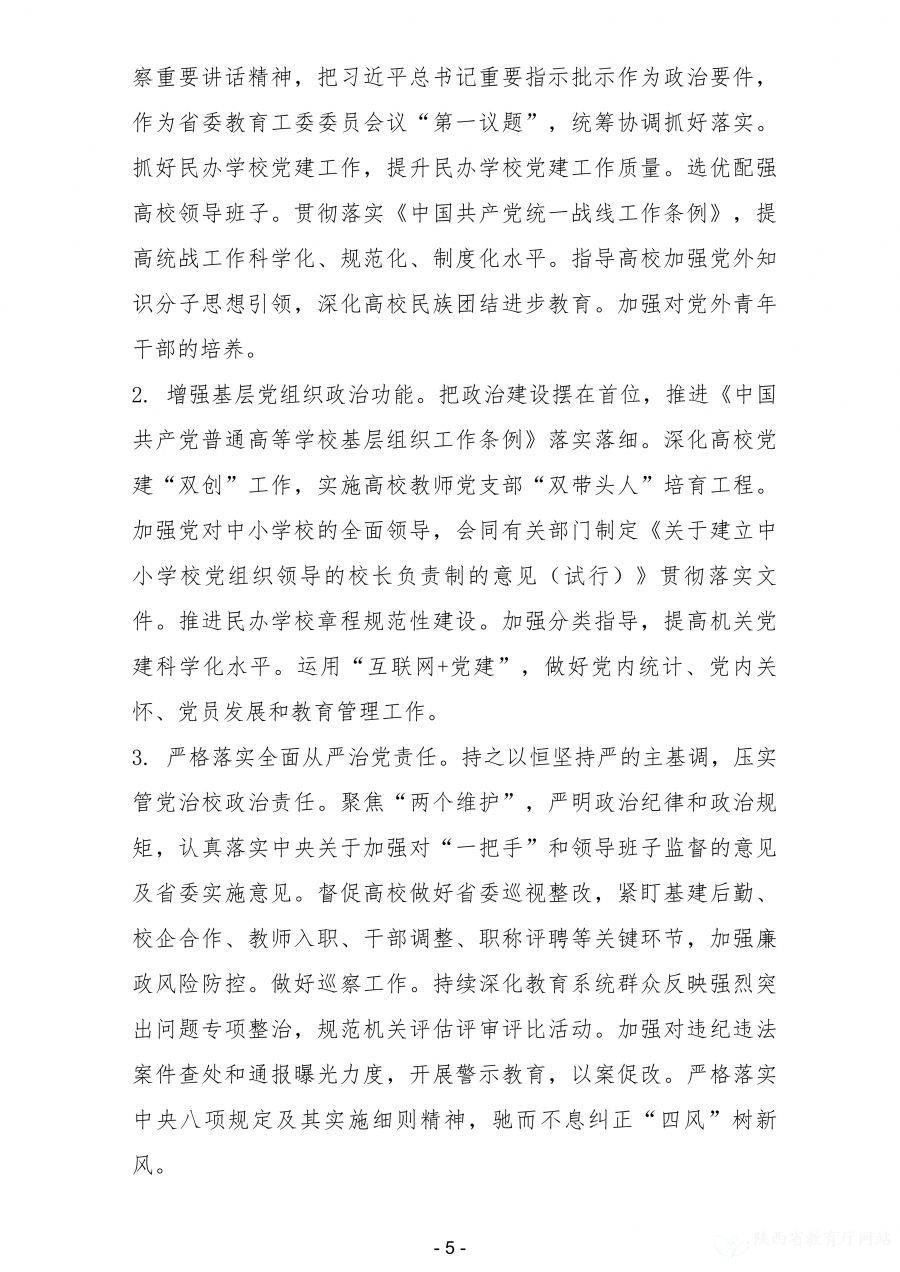 察重要讲话精神，把习近平总书记重要指示批示作为政治要件，作为省委教育工委委员会议“第一议题”，统筹协调抓好落实。抓好民办学校党建工作，提升民办学校党建工作质量。选优配强高校领导班子。贯彻落实《中国共产党统一战线工作条例》，提高统战工作科学化、规范化、制度化水平。指导高校加强党外知识分子思想引领，深化高校民族团结进步教育。加强对党外青年干部的培养。

2. 增强基层党组织政治功能。把政治建设摆在首位，推进《中国共产党普通高等学校基层组织工作条例》落实落细。深化高校党建“双创”工作，实施高校教师党支部“双带头人”培育工程。加强党对中小学校的全面领导，会同有关部门制定《关于建立中小学校党组织领导的校长负责制的意见（试行）》贯彻落实文件。推进民办学校章程规范性建设。加强分类指导，提高机关党建科学化水平。运用“互联网+党建”，做好党内统计、党内关怀、党员发展和教育管理工作。

3. 严格落实全面从严治党责任。持之以恒坚持严的主基调，压实管党治校政治责任。聚焦“两个维护”，严明政治纪律和政治规矩，认真落实中央关于加强对“一把手”和领导班子监督的意见及省委实施意见。督促高校做好省委巡视整改，紧盯基建后勤、校企合作、教师入职、干部调整、职称评聘等关键环节，加强廉政风险防控。做好巡察工作。持续深化教育系统群众反映强烈突出问题专项整治，规范机关评估评审评比活动。加强对违纪违法案件查处和通报曝光力度，开展警示教育，以案促改。严格落实中央八项规定及其实施细则精神，驰而不息纠正“四风”树新风。

- 5 -

陕西省教育厅网站